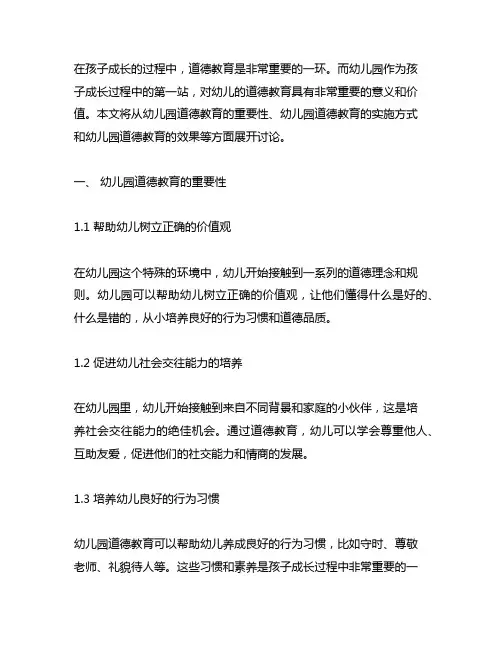 在孩子成长的过程中，道德教育是非常重要的一环。而幼儿园作为孩子成长过程中的第一站，对幼儿的道德教育具有非常重要的意义和价值。本文将从幼儿园道德教育的重要性、幼儿园道德教育的实施方式和幼儿园道德教育的效果等方面展开讨论。

一、 幼儿园道德教育的重要性

1.1 帮助幼儿树立正确的价值观

在幼儿园这个特殊的环境中，幼儿开始接触到一系列的道德理念和规则。幼儿园可以帮助幼儿树立正确的价值观，让他们懂得什么是好的、什么是错的，从小培养良好的行为习惯和道德品质。

1.2 促进幼儿社会交往能力的培养

在幼儿园里，幼儿开始接触到来自不同背景和家庭的小伙伴，这是培养社会交往能力的绝佳机会。通过道德教育，幼儿可以学会尊重他人、互助友爱，促进他们的社交能力和情商的发展。

1.3 培养幼儿良好的行为习惯

幼儿园道德教育可以帮助幼儿养成良好的行为习惯，比如守时、尊敬老师、礼貌待人等。这些习惯和素养是孩子成长过程中非常重要的一